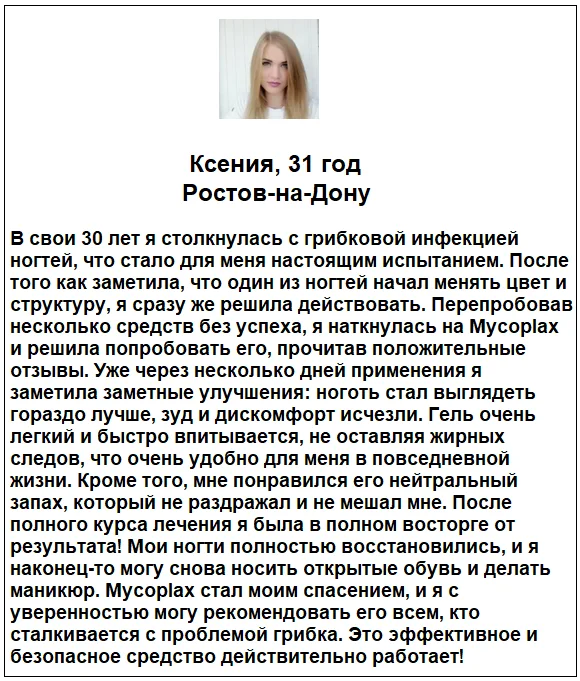 Ксения, 31 год
Ростов-на-Дону

В свои 30 лет я столкнулась с грибковой инфекцией ногтей, что стало для меня настоящим испытанием. После того как заметила, что один из ногтей начал менять цвет и структуру, я сразу же решила действовать. Перепробовав несколько средств без успеха, я наткнулась на Mycoplax и решила попробовать его, прочитав положительные отзывы. Уже через несколько дней применения я заметила заметные улучшения: ноготь стал выглядеть гораздо лучше, зуд и дискомфорт исчезли. Гель очень легкий и быстро впитывается, не оставляя жирных следов, что очень удобно для меня в повседневной жизни. Кроме того, мне понравился его нейтральный запах, который не раздражал и не мешал мне. После полного курса лечения я была в полном восторге от результата! Мои ногти полностью восстановились, и я наконец-то могу снова носить открытые обувь и делать маникюр. Mycoplax стал моим спасением, и я с уверенностью могу рекомендовать его всем, кто сталкивается с проблемой грибка. Это эффективное и безопасное средство действительно работает!